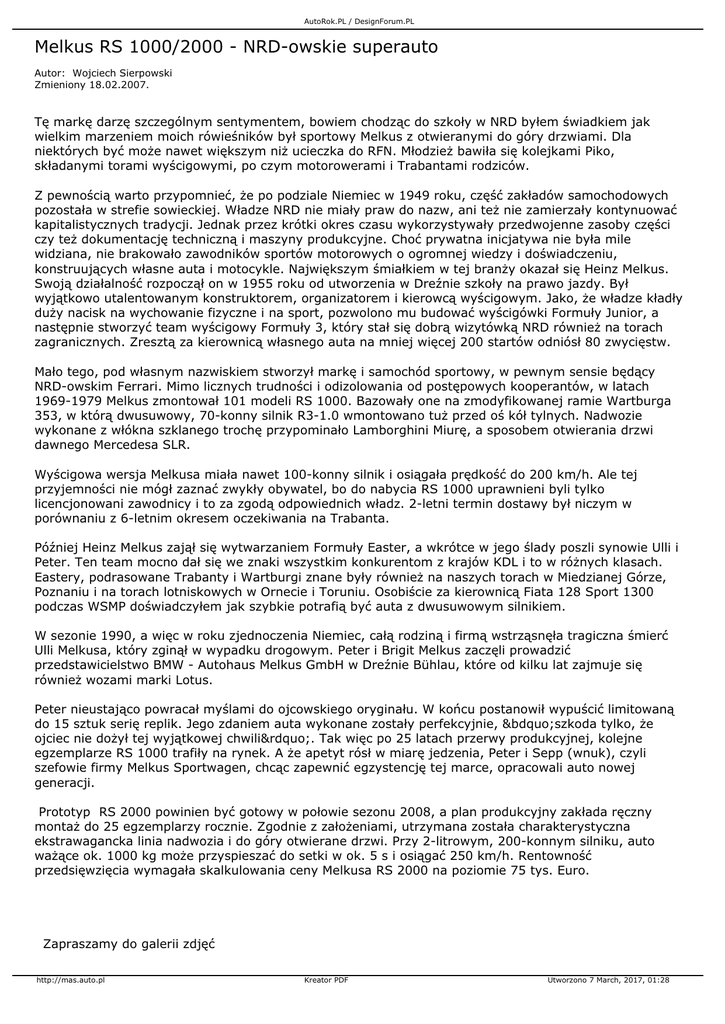 AutoRok.PL / DesignForum.PL

Melkus RS 1000/2000 - NRD-owskie superauto

Autor: Wojciech Sierpowski
Zmieniony 18.02.2007.

Tę markę darzę szczególnym sentymentem, bowiem chodząc do szkoły w NRD byłem świadkiem jak wielkim marzeniem moich rówieśników był sportowy Melkus z otwieranymi do góry drzwiami. Dla niektórych być może nawet większym niż ucieczka do RFN. Młodzież bawiła się kolejkami Piko, składanymi torami wyścigowymi, po czym motorowerami i Trabantami rodziców.

Z pewnością warto przypomnieć, że po podziale Niemiec w 1949 roku, część zakładów samochodowych pozostała w strefie sowieckiej. Władze NRD nie miały praw do nazw, ani też nie zamierzały kontynuować kapitalistycznych tradycji. Jednak przez krótki okres czasu wykorzystywały przedwojenne zasoby części czy też dokumentację techniczną i maszyny produkcyjne. Choć prywatna inicjatywa nie była mile widziana, nie brakowało zawodników sportów motorowych o ogromnej wiedzy i doświadczeniu, konstruujących własne auta i motocykle. Największym śmiałkiem w tej branży okazał się Heinz Melkus. Swoją działalność rozpoczął on w 1955 roku od utworzenia w Dreźnie szkoły na prawo jazdy. Był wyjątkowo utalentowanym konstruktorem, organizatorem i kierowcą wyścigowym. Jako, że władze kładły duży nacisk na wychowanie fizyczne i na sport, pozwolono mu budować wyścigówki Formuły Junior, a następnie stworzyć team wyścigowy Formuły 3, który stał się dobrą wizytówką NRD również na torach zagranicznych. Zresztą za kierownicą własnego auta na mniej więcej 200 startów odniósł 80 zwycięstw.

Mało tego, pod własnym nazwiskiem stworzył markę i samochód sportowy, w pewnym sensie będący NRD-owskim Ferrari. Mimo licznych trudności i odizolowania od postępowych kooperantów, w latach 1969-1979 Melkus zmontował 101 modeli RS 1000. Bazowały one na zmodyfikowanej ramie Wartburga 353, w którą dwusuwowy, 70-konny silnik R3-1.0 wmontowano tuż przed oś kół tylnych. Nadwozie wykonane z włókna szklanego trochę przypominało Lamborghini Miurę, a sposobem otwierania drzwi dawnego Mercedesa SLR.

Wyścigowa wersja Melkusa miała nawet 100-konny silnik i osiągała prędkość do 200 km/h. Ale tej przyjemności nie mógł zaznać zwykły obywatel, bo do nabycia RS 1000 uprawnieni byli tylko licencjonowani zawodnicy i to za zgodą odpowiednich władz. 2-letni termin dostawy był niczym w porównaniu z 6-letnim okresem oczekiwania na Trabanta.

Później Heinz Melkus zajął się wytwarzaniem Formuły Easter, a wkrótce w jego ślady poszli synowie Ulli i Peter. Ten team mocno dał się we znaki wszystkim konkurentom z krajów KDL i to w różnych klasach. Eastery, podrasowane Trabanty i Wartburgi znane były również na naszych torach w Miedzianej Górze, Poznaniu i na torach lotniskowych w Ornecie i Toruniu. Osobiście za kierownicą Fiata 128 Sport 1300 podczas WSMP doświadczyłem jak szybkie potrafią być auta z dwusuwowym silnikiem.

W sezonie 1990, a więc w roku zjednoczenia Niemiec, całą rodziną i firmą wstrząsnęła tragiczna śmierć Ulli Melkusa, który zginął w wypadku drogowym. Peter i Brigit Melkus zaczęli prowadzić przedstawicielstwo BMW - Autohaus Melkus GmbH w Dreźnie Bühlau, które od kilku lat zajmuje się również wozami marki Lotus.

Peter nieustająco powracał myślami do ojcowskiego oryginału. W końcu postanowił wypuścić limitowaną do 15 sztuk serię replik. Jego zdaniem auta wykonane zostały perfekcyjnie, &bdquo;szkoda tylko, że ojciec nie dożył tej wyjątkowej chwili&rdquo;. Tak więc po 25 latach przerwy produkcyjnej, kolejne egzemplarze RS 1000 trafiły na rynek. A że apetyt rósł w miarę jedzenia, Peter i Sepp (wnuk), czyli szefowie firmy Melkus Sportwagen, chcąc zapewnić egzystencję tej marce, opracowali auto nowej generacji.

Prototyp RS 2000 powinien być gotowy w połowie sezonu 2008, a plan produkcyjny zakłada ręczny montaż do 25 egzemplarzy rocznie. Zgodnie z założeniami, utrzymana została charakterystyczna ekstrawagancka linia nadwozia i do góry otwierane drzwi. Przy 2-litrowym, 200-konnym silniku, auto ważące ok. 1000 kg może przyspieszać do setki w ok. 5 s i osiągać 250 km/h. Rentowność przedsięwzięcia wymagała skalkulowania ceny Melkusa RS 2000 na poziomie 75 tys. Euro.

Zapraszamy do galerii zdjęć

http://mas.auto.pl    Kreator PDF    Utworzono 7 March, 2017, 01:28